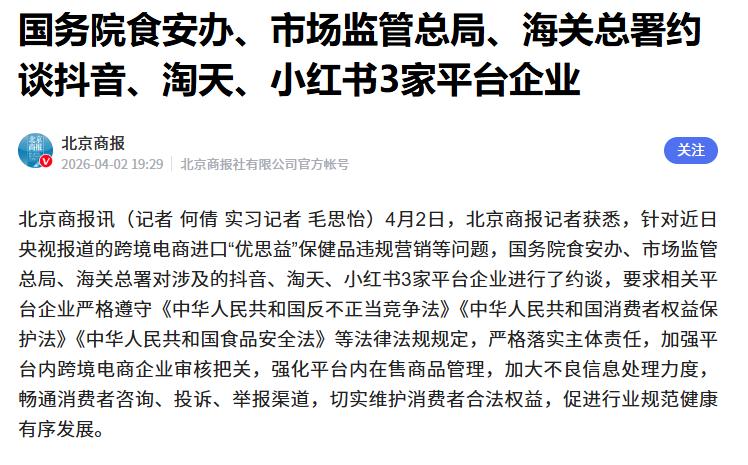 国务院食安办、市场监管总局、海关总署约谈抖音、淘天、小红书3家平台企业

北京商报

2026-04-02 19:29 | 北京商报社有限公司官方帐号

关注

北京商报讯（记者 何倩 实习记者 毛思怡）4月2日，北京商报记者获悉，针对近日央视报道的跨境电商进口“优思益”保健品违规营销等问题，国务院食安办、市场监管总局、海关总署对涉及的抖音、淘天、小红书3家平台企业进行了约谈，要求相关平台企业严格遵守《中华人民共和国反不正当竞争法》《中华人民共和国消费者权益保护法》《中华人民共和国食品安全法》等法律法规规定，严格落实主体责任，加强平台内跨境电商企业审核把关，强化平台内在售商品管理，加大不良信息处理力度，畅通消费者咨询、投诉、举报渠道，切实维护消费者合法权益，促进行业规范健康有序发展。